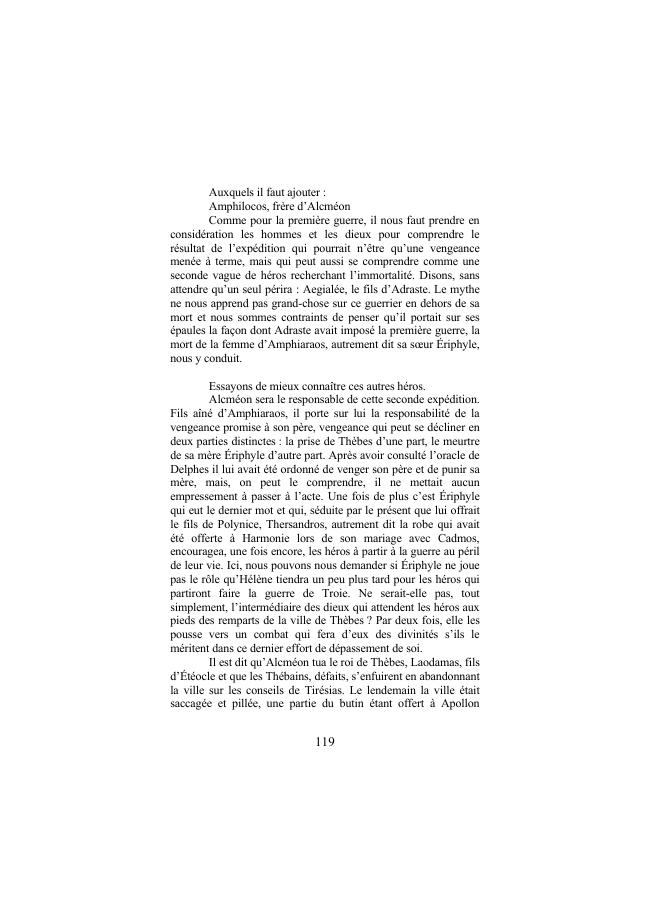 Auxquels il faut ajouter :

Amphilocos, frère d'Alcméon

Comme pour la première guerre, il nous faut prendre en considération les hommes et les dieux pour comprendre le résultat de l'expédition qui pourrait n'être qu'une vengeance menée à terme, mais qui peut aussi se comprendre comme une seconde vague de héros recherchant l'immortalité. Disons, sans attendre qu'un seul périra : Aegialée, le fils d'Adraste. Le mythe ne nous apprend pas grand-chose sur ce guerrier en dehors de sa mort et nous sommes contraints de penser qu'il portait sur ses épaules la façon dont Adraste avait imposé la première guerre, la mort de la femme d'Amphiaraos, autrement dit sa sœur Ériphyle, nous y conduit.

Essayons de mieux connaître ces autres héros.

Alcméon sera le responsable de cette seconde expédition. Fils aîné d'Amphiaraos, il porte sur lui la responsabilité de la vengeance promise à son père, vengeance qui peut se décliner en deux parties distinctes : la prise de Thèbes d'une part, le meurtre de sa mère Ériphyle d'autre part. Après avoir consulté l'oracle de Delphes il lui avait été ordonné de venger son père et de punir sa mère, mais, on peut le comprendre, il ne mettait aucun empressement à passer à l'acte. Une fois de plus c'est Ériphyle qui eut le dernier mot et qui, séduite par le présent que lui offrait le fils de Polynice, Thersandros, autrement dit la robe qui avait été offerte à Harmonie lors de son mariage avec Cadmos, encouragea, une fois encore, les héros à partir à la guerre au péril de leur vie. Ici, nous pouvons nous demander si Ériphyle ne joue pas le rôle qu'Hélène tiendra un peu plus tard pour les héros qui partiront faire la guerre de Troie. Ne serait-elle pas, tout simplement, l'intermédiaire des dieux qui attendent les héros aux pieds des remparts de la ville de Thèbes ? Par deux fois, elle les pousse vers un combat qui fera d'eux des divinités s'ils le méritent dans ce dernier effort de dépassement de soi.

Il est dit qu'Alcméon tua le roi de Thèbes, Laodamas, fils d'Étéocle et que les Thébains, défaits, s'enfuirent en abandonnant la ville sur les conseils de Tirésias. Le lendemain la ville était saccagée et pillée, une partie du butin étant offert à Apollon

119